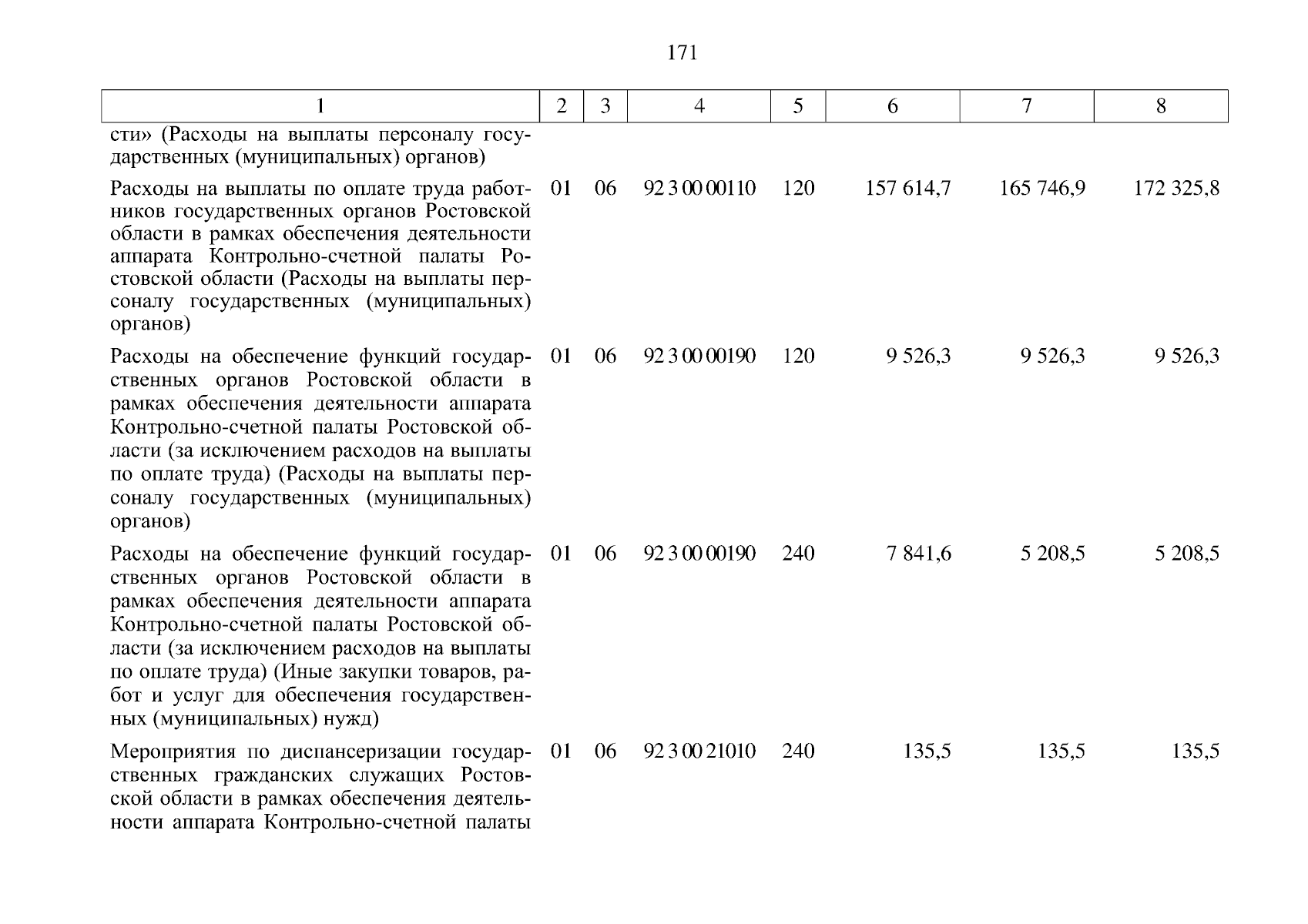 171

| 1 | 2 | 3 | 4 | 5 | 6 | 7 | 8 |
|---|---|---|---|---|---|---|---|
| сти» (Расходы на выплаты персоналу государственных (муниципальных) органов) | | | | | | | |
| Расходы на выплаты по оплате труда работников государственных органов Ростовской области в рамках обеспечения деятельности аппарата Контрольно-счетной палаты Ростовской области (Расходы на выплаты персоналу государственных (муниципальных) органов) | 01 | 06 | 92 3 00 00110 | 120 | 157 614,7 | 165 746,9 | 172 325,8 |
| Расходы на обеспечение функций государственных органов Ростовской области в рамках обеспечения деятельности аппарата Контрольно-счетной палаты Ростовской области (за исключением расходов на выплаты по оплате труда) (Расходы на выплаты персоналу государственных (муниципальных) органов) | 01 | 06 | 92 3 00 00190 | 120 | 9 526,3 | 9 526,3 | 9 526,3 |
| Расходы на обеспечение функций государственных органов Ростовской области в рамках обеспечения деятельности аппарата Контрольно-счетной палаты Ростовской области (за исключением расходов на выплаты по оплате труда) (Иные закупки товаров, работ и услуг для обеспечения государственных (муниципальных) нужд) | 01 | 06 | 92 3 00 00190 | 240 | 7 841,6 | 5 208,5 | 5 208,5 |
| Мероприятия по диспансеризации государственных гражданских служащих Ростовской области в рамках обеспечения деятельности аппарата Контрольно-счетной палаты | 01 | 06 | 92 3 00 21010 | 240 | 135,5 | 135,5 | 135,5 |